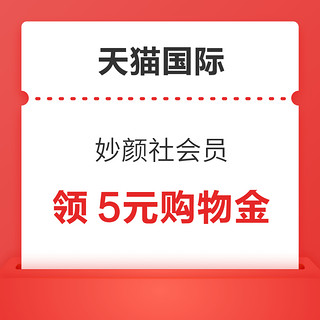 天猫国际

妙颜社会员

领 5元购物金